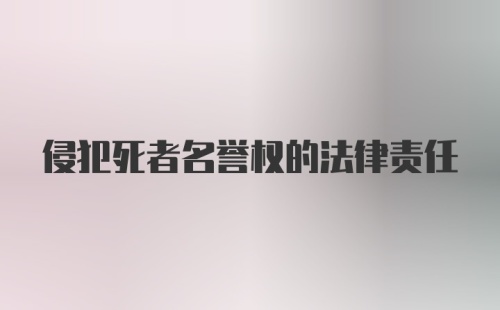 侵犯死者名誉权的法律责任